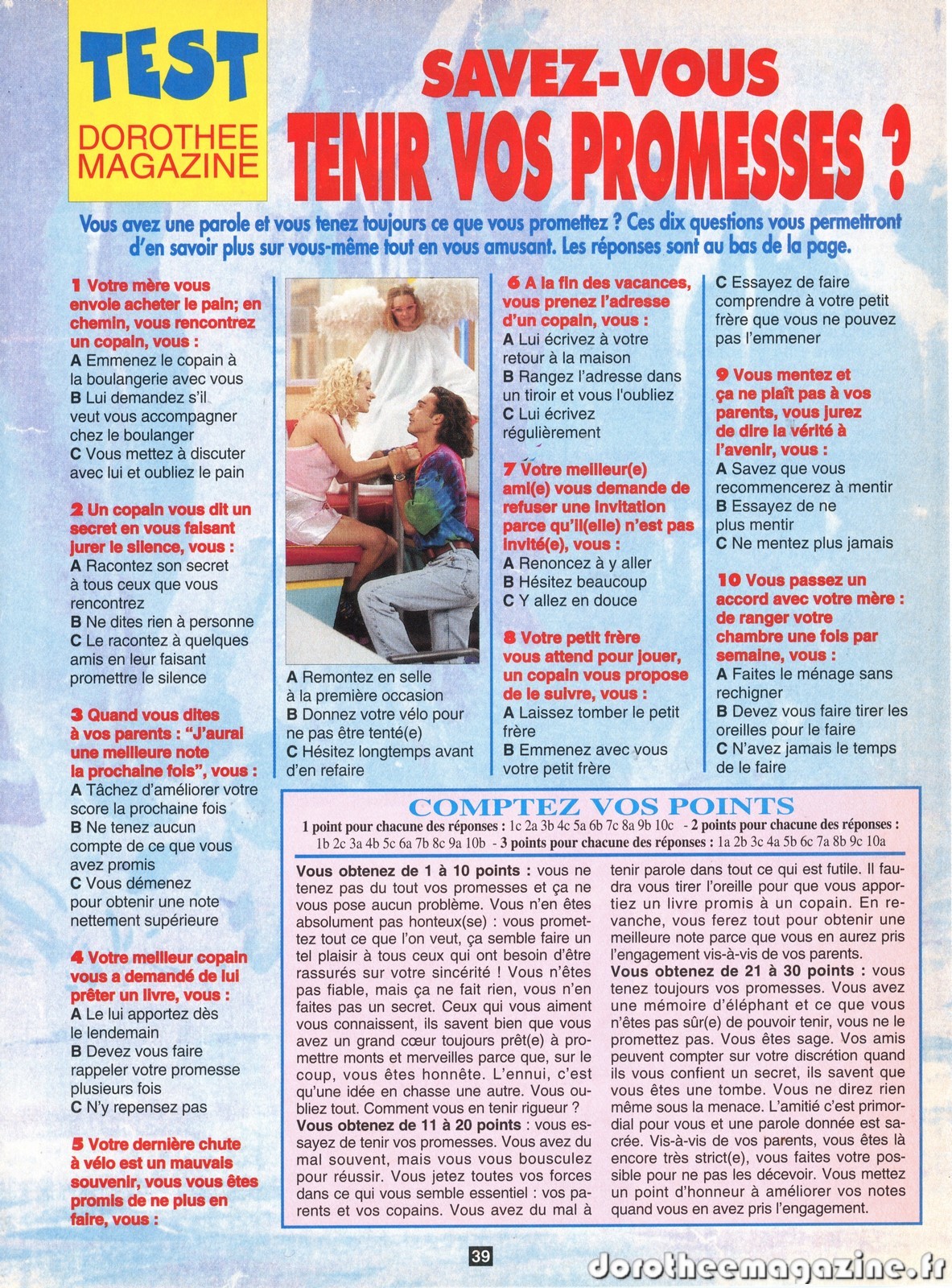 TEST
DOROTHEE MAGAZINE

SAVEZ-VOUS
TENIR VOS PROMESSES ?

Vous avez une parole et vous tenez toujours ce que vous promettez ? Ces dix questions vous permettront d'en savoir plus sur vous-même tout en vous amusant. Les réponses sont au bas de la page.

1 Votre mère vous envoie acheter le pain; en chemin, vous rencontrez un copain, vous :
A Emmenez le copain à la boulangerie avec vous
B Lui demandez s'il veut vous accompagner chez le boulanger
C Vous mettez à discuter avec lui et oubliez le pain

2 Un copain vous dit un secret en vous faisant jurer le silence, vous :
A Racontez son secret à tous ceux que vous rencontrez
B Ne dites rien à personne
C Le racontez à quelques amis en leur faisant promettre le silence

3 Quand vous dites à vos parents : "J'aurai une meilleure note la prochaine fois", vous :
A Tâchez d'améliorer votre score la prochaine fois
B Ne tenez aucun compte de ce que vous avez promis
C Vous démenez pour obtenir une note nettement supérieure

4 Votre meilleur copain vous a demandé de lui prêter un livre, vous :
A Le lui apportez dès le lendemain
B Devez vous faire rappeler votre promesse plusieurs fois
C N'y repensez pas

5 Votre dernière chute à vélo est un mauvais souvenir, vous vous êtes promis de ne plus en faire, vous :
A Remontez en selle à la première occasion
B Donnez votre vélo pour ne pas être tenté(e)
C Hésitez longtemps avant d'en refaire

6 A la fin des vacances, vous prenez l'adresse d'un copain, vous :
A Lui écrivez à votre retour à la maison
B Rangez l'adresse dans un tiroir et vous l'oubliez
C Lui écrivez régulièrement

7 Votre meilleur(e) ami(e) vous demande de refuser une invitation parce qu'il(elle) n'est pas invité(e), vous :
A Renoncez à y aller
B Hésitez beaucoup
C Y allez en douce

8 Votre petit frère vous attend pour jouer, un copain vous propose de le suivre, vous :
A Laissez tomber le petit frère
B Emmenez avec vous votre petit frère
C Essayez de faire comprendre à votre petit frère que vous ne pouvez pas l'emmener

9 Vous mentez et ça ne plaît pas à vos parents, vous jurez de dire la vérité à l'avenir, vous :
A Savez que vous recommencerez à mentir
B Essayez de ne plus mentir
C Ne mentez plus jamais

10 Vous passez un accord avec votre mère : de ranger votre chambre une fois par semaine, vous :
A Faites le ménage sans rechigner
B Devez vous faire tirer les oreilles pour le faire
C N'avez jamais le temps de le faire

COMPTEZ VOS POINTS
1 point pour chacune des réponses : 1c 2a 3b 4c 5a 6b 7c 8a 9b 10c - 2 points pour chacune des réponses : 1b 2c 3a 4b 5c 6a 7b 8c 9a 10b - 3 points pour chacune des réponses : 1a 2b 3c 4a 5b 6c 7a 8b 9c 10a

Vous obtenez de 1 à 10 points : vous ne tenez pas du tout vos promesses et ça ne vous pose aucun problème. Vous n'en êtes absolument pas honteux(se) : vous promettez tout ce que l'on veut, ça semble faire un tel plaisir à tous ceux qui ont besoin d'être rassurés sur votre sincérité ! Vous n'êtes pas fiable, mais ça ne fait rien, vous n'en faites pas un secret. Ceux qui vous aiment vous connaissent, ils savent bien que vous avez un grand cœur toujours prêt(e) à promettre monts et merveilles parce que, sur le coup, vous êtes honnête. L'ennui, c'est qu'une idée en chasse une autre. Vous oubliez tout. Comment vous en tenir rigueur ?
Vous obtenez de 11 à 20 points : vous essayez de tenir vos promesses. Vous avez du mal souvent, mais vous vous bousculez pour réussir. Vous jetez toutes vos forces dans ce qui vous semble essentiel : vos parents et vos copains. Vous avez du mal à tenir parole dans tout ce qui est futile. Il faudra vous tirer l'oreille pour que vous apportiez un livre promis à un copain. En revanche, vous ferez tout pour obtenir une meilleure note parce que vous en aurez pris l'engagement vis-à-vis de vos parents.
Vous obtenez de 21 à 30 points : vous tenez toujours vos promesses. Vous avez une mémoire d'éléphant et ce que vous n'êtes pas sûr(e) de pouvoir tenir, vous ne le promettez pas. Vous êtes sage. Vos amis peuvent compter sur votre discrétion quand ils vous confient un secret, ils savent que vous êtes une tombe. Vous ne direz rien même sous la menace. L'amitié c'est primordial pour vous et une parole donnée est sacrée. Vis-à-vis de vos parents, vous êtes là encore très strict(e), vous faites votre possible pour ne pas les décevoir. Vous mettez un point d'honneur à améliorer vos notes quand vous en avez pris l'engagement.

39

dorotheemagazine.fr